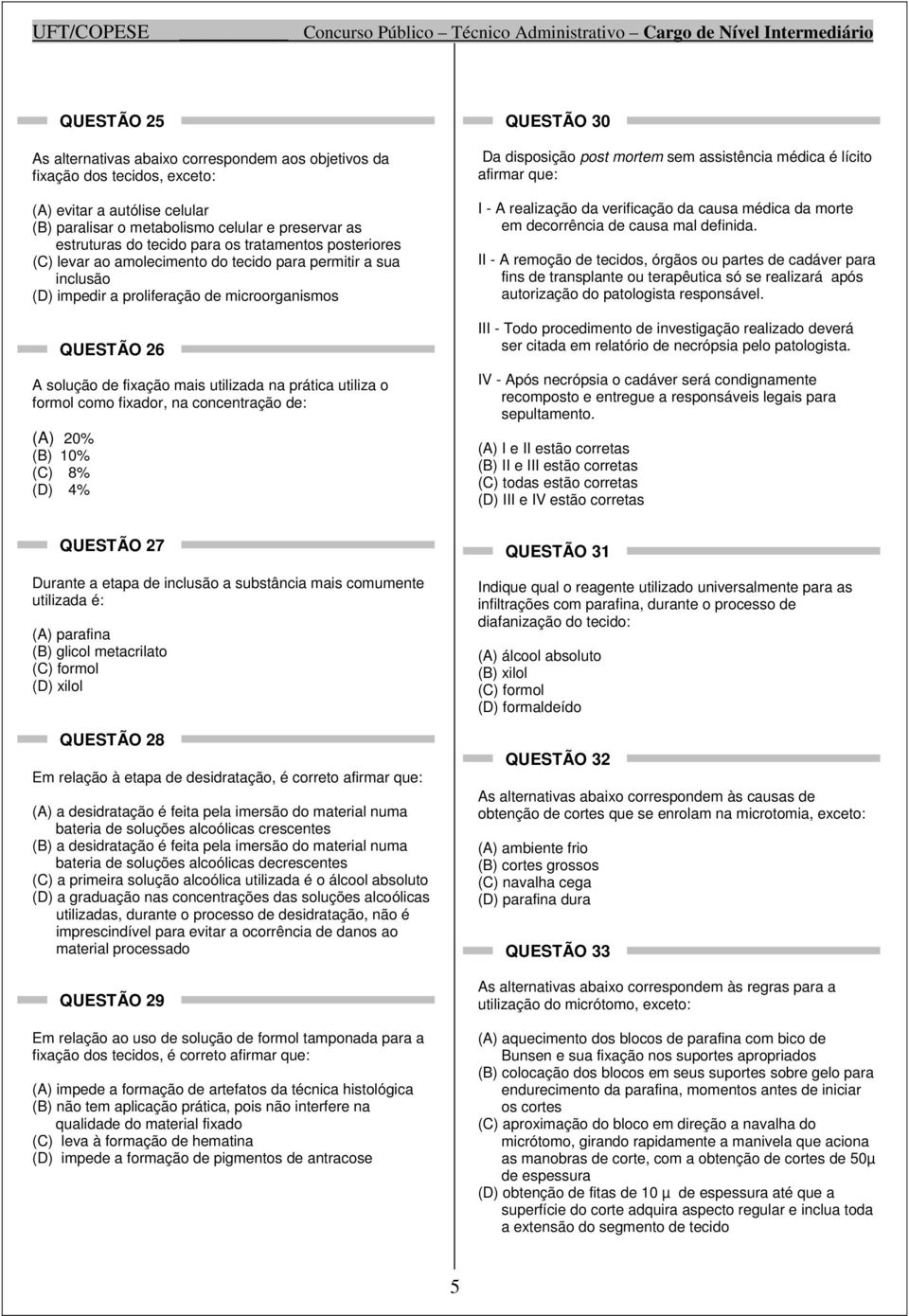 UFT/COPESE Concurso Público – Técnico Administrativo – Cargo de Nível Intermediário

QUESTÃO 25

As alternativas abaixo correspondem aos objetivos da fixação dos tecidos, exceto:

(A) evitar a autólise celular
(B) paralisar o metabolismo celular e preservar as estruturas do tecido para os tratamentos posteriores
(C) levar ao amolecimento do tecido para permitir a sua inclusão
(D) impedir a proliferação de microorganismos

QUESTÃO 26

A solução de fixação mais utilizada na prática utiliza o formol como fixador, na concentração de:

(A) 20%
(B) 10%
(C) 8%
(D) 4%

QUESTÃO 27

Durante a etapa de inclusão a substância mais comumente utilizada é:

(A) parafina
(B) glicol metacrilato
(C) formol
(D) xilol

QUESTÃO 28

Em relação à etapa de desidratação, é correto afirmar que:

(A) a desidratação é feita pela imersão do material numa bateria de soluções alcoólicas crescentes
(B) a desidratação é feita pela imersão do material numa bateria de soluções alcoólicas decrescentes
(C) a primeira solução alcoólica utilizada é o álcool absoluto
(D) a graduação nas concentrações das soluções alcoólicas utilizadas, durante o processo de desidratação, não é imprescindível para evitar a ocorrência de danos ao material processado

QUESTÃO 29

Em relação ao uso de solução de formol tamponada para a fixação dos tecidos, é correto afirmar que:

(A) impede a formação de artefatos da técnica histológica
(B) não tem aplicação prática, pois não interfere na qualidade do material fixado
(C) leva à formação de hematina
(D) impede a formação de pigmentos de antracose

QUESTÃO 30

Da disposição post mortem sem assistência médica é lícito afirmar que:

I - A realização da verificação da causa médica da morte em decorrência de causa mal definida.

II - A remoção de tecidos, órgãos ou partes de cadáver para fins de transplante ou terapêutica só se realizará após autorização do patologista responsável.

III - Todo procedimento de investigação realizado deverá ser citada em relatório de necrópsia pelo patologista.

IV - Após necrópsia o cadáver será condignamente recomposto e entregue a responsáveis legais para sepultamento.

(A) I e II estão corretas
(B) II e III estão corretas
(C) todas estão corretas
(D) III e IV estão corretas

QUESTÃO 31

Indique qual o reagente utilizado universalmente para as infiltrações com parafina, durante o processo de diafanização do tecido:

(A) álcool absoluto
(B) xilol
(C) formol
(D) formaldeído

QUESTÃO 32

As alternativas abaixo correspondem às causas de obtenção de cortes que se enrolam na microtomia, exceto:

(A) ambiente frio
(B) cortes grossos
(C) navalha cega
(D) parafina dura

QUESTÃO 33

As alternativas abaixo correspondem às regras para a utilização do micrótomo, exceto:

(A) aquecimento dos blocos de parafina com bico de Bunsen e sua fixação nos suportes apropriados
(B) colocação dos blocos em seus suportes sobre gelo para endurecimento da parafina, momentos antes de iniciar os cortes
(C) aproximação do bloco em direção a navalha do micrótomo, girando rapidamente a manivela que aciona as manobras de corte, com a obtenção de cortes de 50µ de espessura
(D) obtenção de fitas de 10 µ de espessura até que a superfície do corte adquira aspecto regular e inclua toda a extensão do segmento de tecido

5